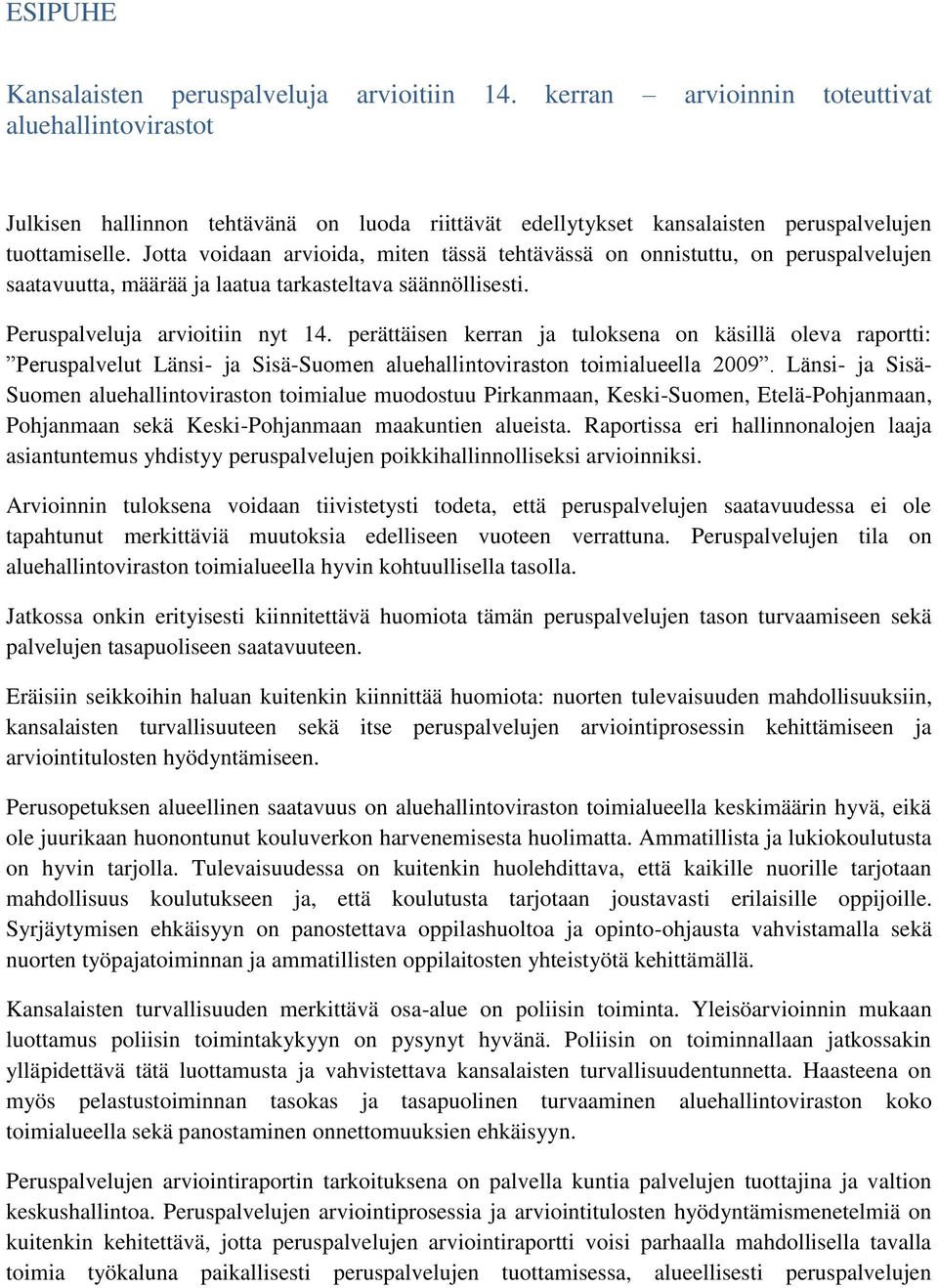 ESIPUHE

Kansalaisten peruspalveluja arvioitiin 14. kerran – arvioinnin toteuttivat aluehallintovirastot

Julkisen hallinnon tehtävänä on luoda riittävät edellytykset kansalaisten peruspalvelujen tuottamiselle. Jotta voidaan arvioida, miten tässä tehtävässä on onnistuttu, on peruspalvelujen saatavuutta, määrää ja laatua tarkasteltava säännöllisesti.

Peruspalveluja arvioitiin nyt 14. perättäisen kerran ja tuloksena on käsillä oleva raportti: ”Peruspalvelut Länsi- ja Sisä-Suomen aluehallintoviraston toimialueella 2009”. Länsi- ja Sisä-Suomen aluehallintoviraston toimialue muodostuu Pirkanmaan, Keski-Suomen, Etelä-Pohjanmaan, Pohjanmaan sekä Keski-Pohjanmaan maakuntien alueista. Raportissa eri hallinnonalojen laaja asiantuntemus yhdistyy peruspalvelujen poikkihallinnolliseksi arvioinniksi.

Arvioinnin tuloksena voidaan tiivistetysti todeta, että peruspalvelujen saatavuudessa ei ole tapahtunut merkittäviä muutoksia edelliseen vuoteen verrattuna. Peruspalvelujen tila on aluehallintoviraston toimialueella hyvin kohtuullisella tasolla.

Jatkossa onkin erityisesti kiinnitettävä huomiota tämän peruspalvelujen tason turvaamiseen sekä palvelujen tasapuoliseen saatavuuteen.

Eräisiin seikkoihin haluan kuitenkin kiinnittää huomiota: nuorten tulevaisuuden mahdollisuuksiin, kansalaisten turvallisuuteen sekä itse peruspalvelujen arviointiprosessin kehittämiseen ja arviointitulosten hyödyntämiseen.

Perusopetuksen alueellinen saatavuus on aluehallintoviraston toimialueella keskimäärin hyvä, eikä ole juurikaan huonontunut kouluverkon harvenemisesta huolimatta. Ammatillista ja lukiokoulutusta on hyvin tarjolla. Tulevaisuudessa on kuitenkin huolehdittava, että kaikille nuorille tarjotaan mahdollisuus koulutukseen ja, että koulutusta tarjotaan joustavasti erilaisille oppijoille. Syrjäytymisen ehkäisyyn on panostettava oppilashuoltoa ja opinto-ohjausta vahvistamalla sekä nuorten työpajatoiminnan ja ammatillisten oppilaitosten yhteistyötä kehittämällä.

Kansalaisten turvallisuuden merkittävä osa-alue on poliisin toiminta. Yleisöarvioinnin mukaan luottamus poliisin toimintakykyyn on pysynyt hyvänä. Poliisin on toiminnallaan jatkossakin ylläpidettävä tätä luottamusta ja vahvistettava kansalaisten turvallisuudentunnetta. Haasteena on myös pelastustoiminnan tasokas ja tasapuolinen turvaaminen aluehallintoviraston koko toimialueella sekä panostaminen onnettomuuksien ehkäisyyn.

Peruspalvelujen arviointiraportin tarkoituksena on palvella kuntia palvelujen tuottajina ja valtion keskushallintoa. Peruspalvelujen arviointiprosessia ja arviointitulosten hyödyntämismenetelmiä on kuitenkin kehitettävä, jotta peruspalvelujen arviointiraportti voisi parhaalla mahdollisella tavalla toimia työkaluna paikallisesti peruspalvelujen tuottamisessa, alueellisesti peruspalvelujen